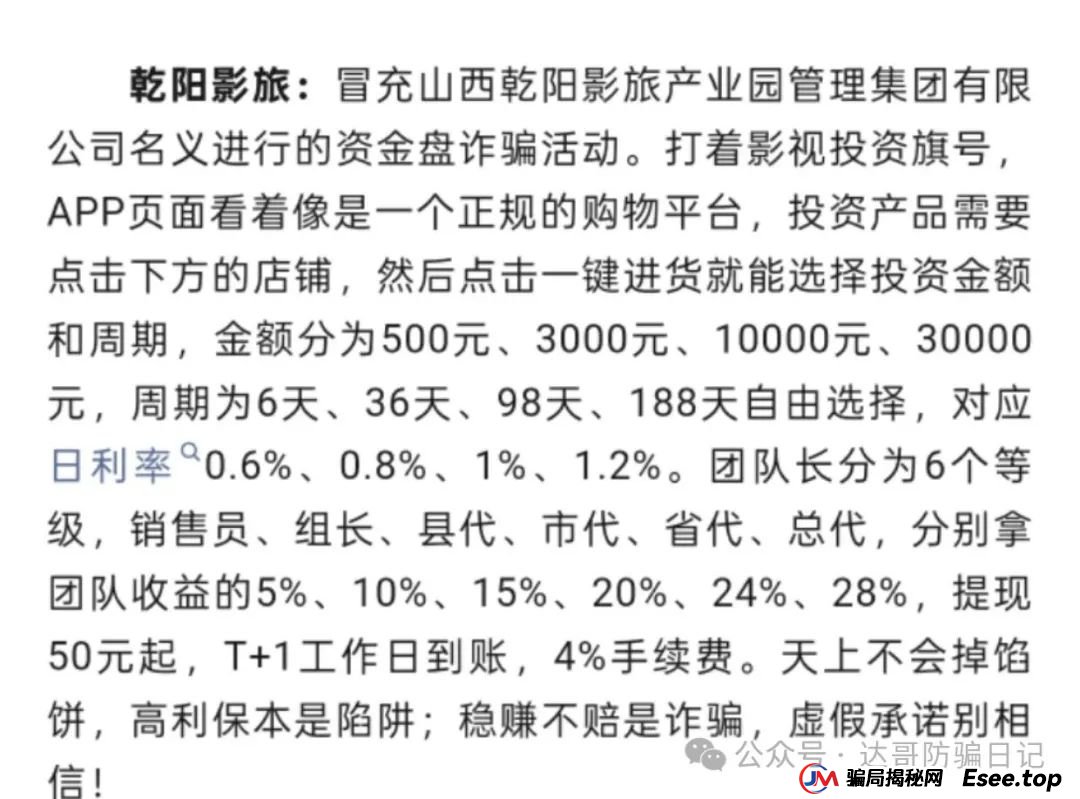 乾阳影旅：冒充山西乾阳影旅产业园管理集团有限公司名义进行的资金盘诈骗活动。打着影视投资旗号，APP页面看着像是一个正规的购物平台，投资产品需要点击下方的店铺，然后点击一键进货就能选择投资金额和周期，金额分为500元、3000元、10000元、30000元，周期为6天、36天、98天、188天自由选择，对应日利率0.6%、0.8%、1%、1.2%。团队长分为6个等级，销售员、组长、县代、市代、省代、总代，分别拿团队收益的5%、10%、15%、20%、24%、28%，提现50元起，T+1工作日到账，4%手续费。天上不会掉馅饼，高利保本是陷阱；稳赚不赔是诈骗，虚假承诺别相信！

公众号 · 达哥防骗日记

JM 骗局揭秘网 Esee.top